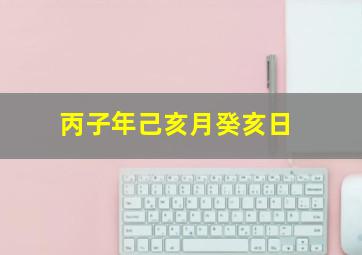 丙子年己亥月癸亥日